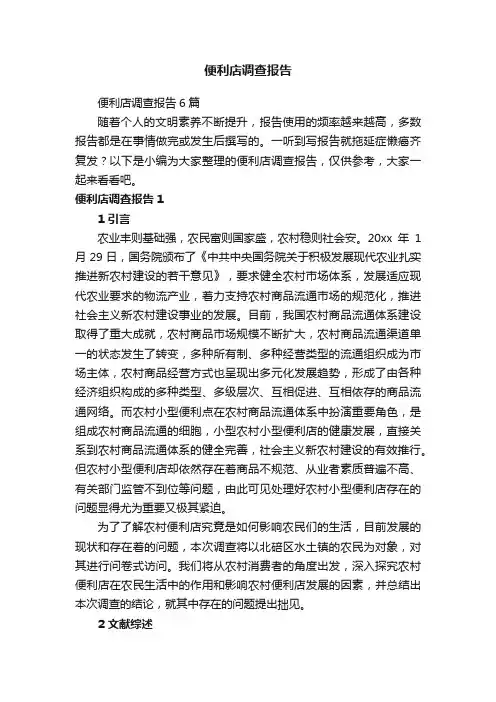 便利店调查报告

便利店调查报告 6 篇

随着个人的文明素养不断提升，报告使用的频率越来越高，多数报告都是在事情做完或发生后撰写的。一听到写报告就拖延症懒癌齐复发？以下是小编为大家整理的便利店调查报告，仅供参考，大家一起来看看吧。

便利店调查报告 1

1 引言

农业丰则基础强，农民富则国家盛，农村稳则社会安。20xx 年 1 月 29 日，国务院颁布了《中共中央国务院关于积极发展现代农业扎实推进新农村建设的若干意见》，要求健全农村市场体系，发展适应现代农业要求的物流产业，着力支持农村商品流通市场的规范化，推进社会主义新农村建设事业的发展。目前，我国农村商品流通体系建设取得了重大成就，农村商品市场规模不断扩大，农村商品流通渠道单一的状态发生了转变，多种所有制、多种经营类型的流通组织成为市场主体，农村商品经营方式也呈现出多元化发展趋势，形成了由各种经济组织构成的多种类型、多级层次、互相促进、互相依存的商品流通网络。而农村小型便利点在农村商品流通体系中扮演重要角色，是组成农村商品流通的细胞，小型农村小型便利店的健康发展，直接关系到农村商品流通体系的健全完善，社会主义新农村建设的有效推行。但农村小型便利店却依然存在着商品不规范、从业者素质普遍不高、有关部门监管不到位等问题，由此可见处理好农村小型便利店存在的问题显得尤为重要又极其紧迫。

为了了解农村便利店究竟是如何影响农民们的生活，目前发展的现状和存在着的问题，本次调查将以北碚区水土镇的农民为对象，对其进行问卷式访问。我们将从农村消费者的角度出发，深入探究农村便利店在农民生活中的作用和影响农村便利店发展的因素，并总结出本次调查的结论，就其中存在的问题提出拙见。

2 文献综述